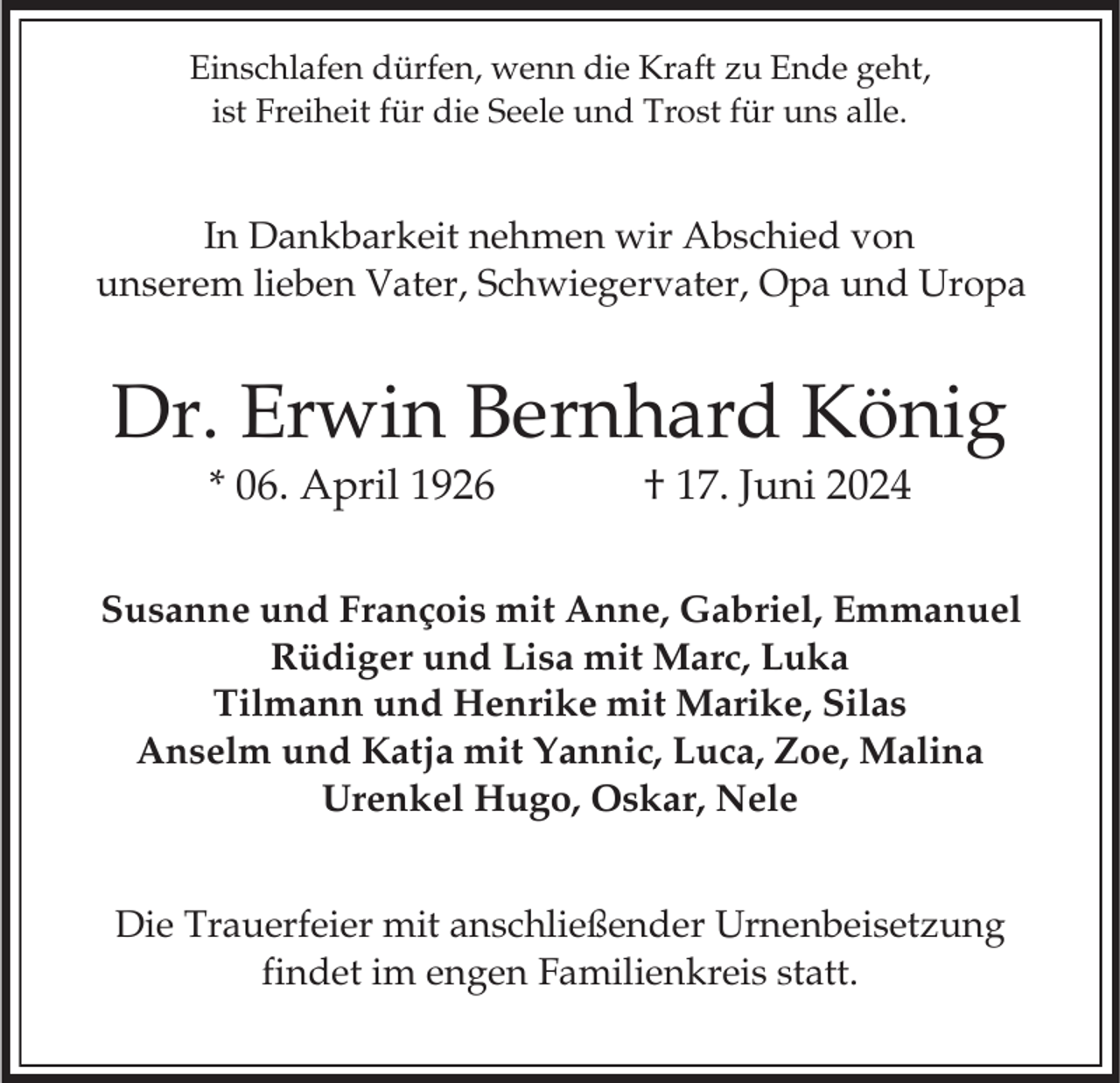 Einschlafen dürfen, wenn die Kraft zu Ende geht,
ist Freiheit für die Seele und Trost für uns alle.

In Dankbarkeit nehmen wir Abschied von
unserem lieben Vater, Schwiegervater, Opa und Uropa

Dr. Erwin Bernhard König

* 06. April 1926 † 17. Juni 2024

Susanne und François mit Anne, Gabriel, Emmanuel
Rüdiger und Lisa mit Marc, Luka
Tilmann und Henrike mit Marike, Silas
Anselm und Katja mit Yannic, Luca, Zoe, Malina
Urenkel Hugo, Oskar, Nele

Die Trauerfeier mit anschließender Urnenbeisetzung findet im engen Familienkreis statt.